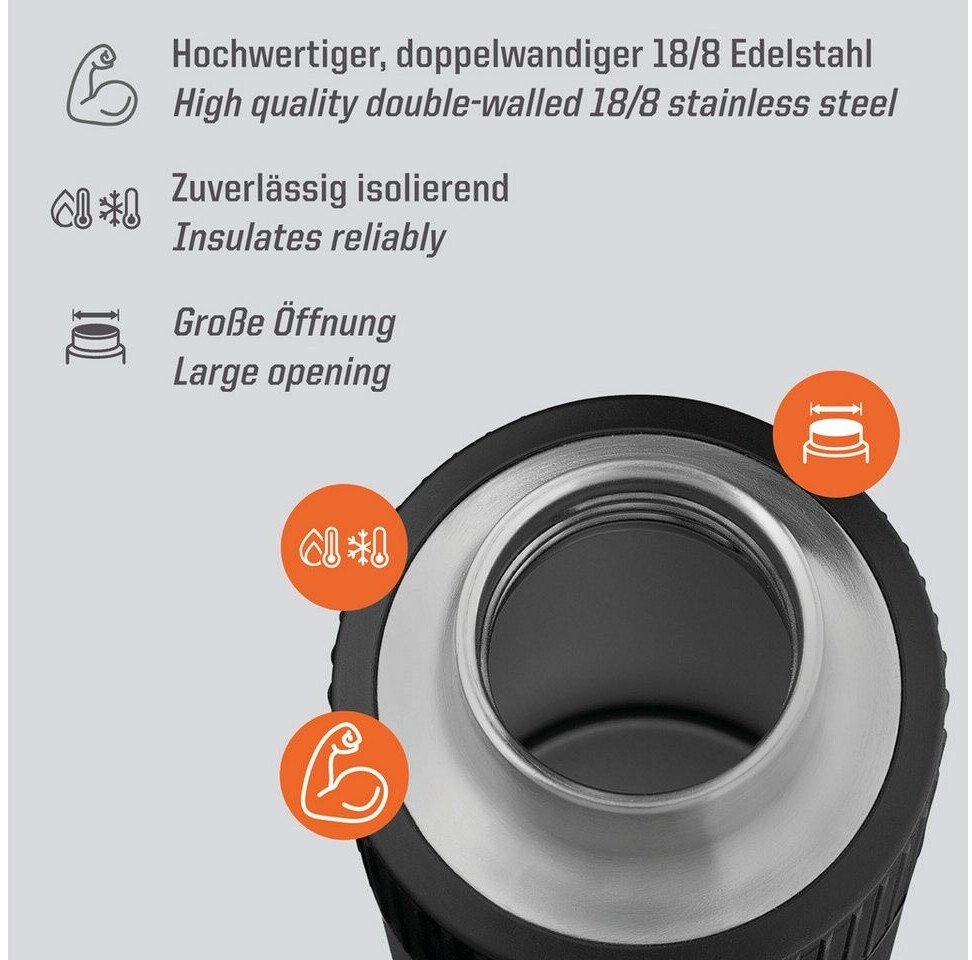 Hochwertiger, doppelwandiger 18/8 Edelstahl
High quality double-walled 18/8 stainless steel

Zuverlässig isolierend
Insulates reliably

Große Öffnung
Large opening